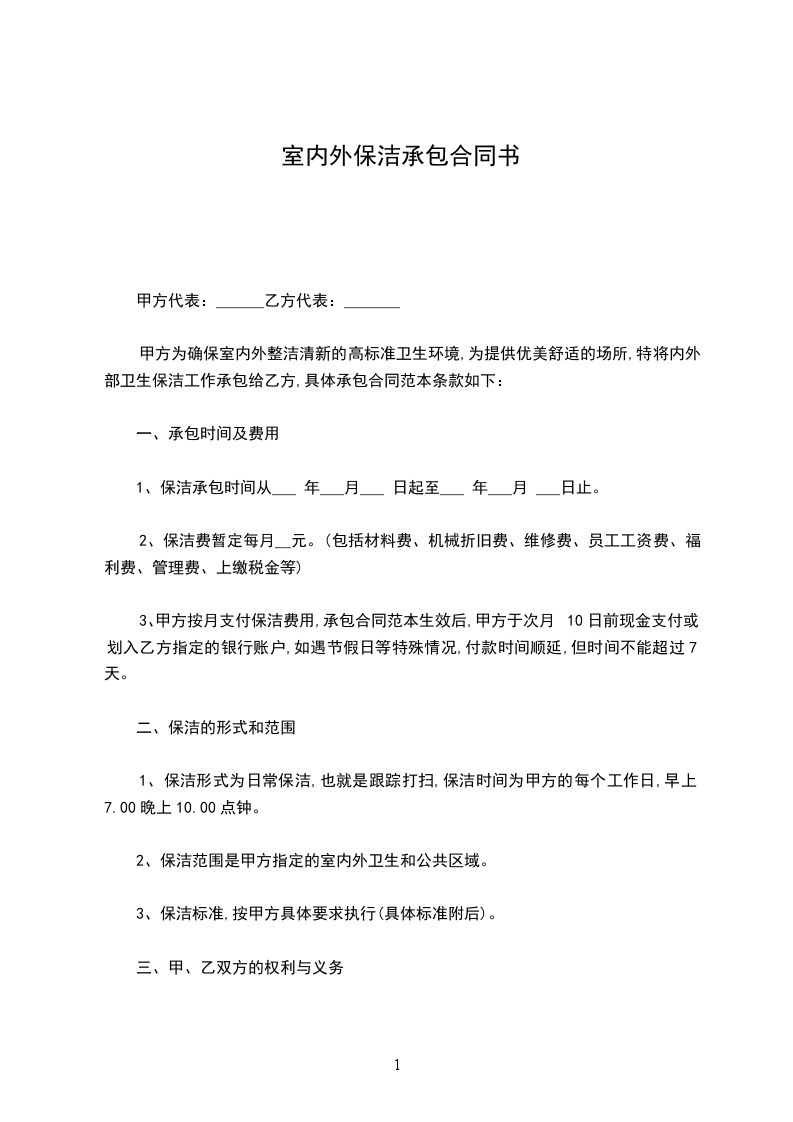 室内外保洁承包合同书

甲方代表：______乙方代表：_______

甲方为确保室内外整洁清新的高标准卫生环境，为提供优美舒适的场所，特将内外部卫生保洁工作承包给乙方，具体承包合同范本条款如下：

一、承包时间及费用

1、保洁承包时间从___ 年___月___ 日起至___ 年___月 ___日止。

2、保洁费暂定每月__元。（包括材料费、机械折旧费、维修费、员工工资费、福利费、管理费、上缴税金等）

3、甲方按月支付保洁费用，承包合同范本生效后，甲方于次月 10日前现金支付或划入乙方指定的银行账户，如遇节假日等特殊情况，付款时间顺延，但时间不能超过7天。

二、保洁的形式和范围

1、保洁形式为日常保洁，也就是跟踪打扫，保洁时间为甲方的每个工作日，早上7.00晚上10.00点钟。

2、保洁范围是甲方指定的室内外卫生和公共区域。

3、保洁标准，按甲方具体要求执行(具体标准附后)。

三、甲、乙双方的权利与义务

1